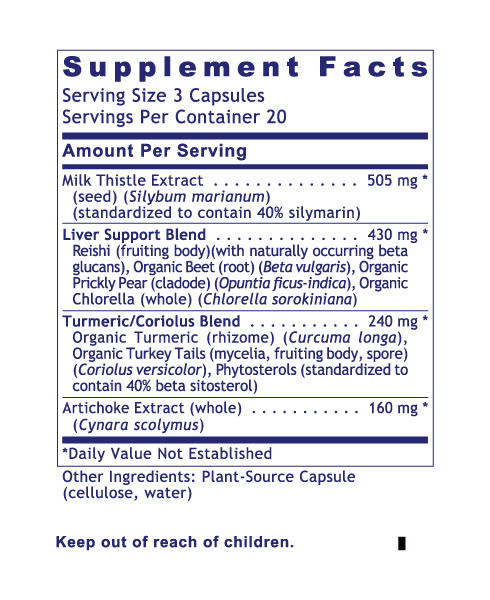 Supplement Facts
Serving Size 3 Capsules
Servings Per Container 20

Amount Per Serving

Milk Thistle Extract . . . . . . . . . . . . . . 505 mg *
(seed) (Silybum marianum)
(standardized to contain 40% silymarin)

Liver Support Blend . . . . . . . . . . . . . . 430 mg *
Reishi (fruiting body)(with naturally occurring beta glucans), Organic Beet (root) (Beta vulgaris), Organic Prickly Pear (cladode) (Opuntia ficus-indica), Organic Chlorella (whole) (Chlorella sorokiniana)

Turmeric/Coriolus Blend . . . . . . . . . . . 240 mg *
Organic Turmeric (rhizome) (Curcuma longa), Organic Turkey Tails (mycelia, fruiting body, spore) (Coriolus versicolor), Phytosterols (standardized to contain 40% beta sitosterol)

Artichoke Extract (whole) . . . . . . . . . . . 160 mg *
(Cynara scolymus)

*Daily Value Not Established

Other Ingredients: Plant-Source Capsule (cellulose, water)

Keep out of reach of children.